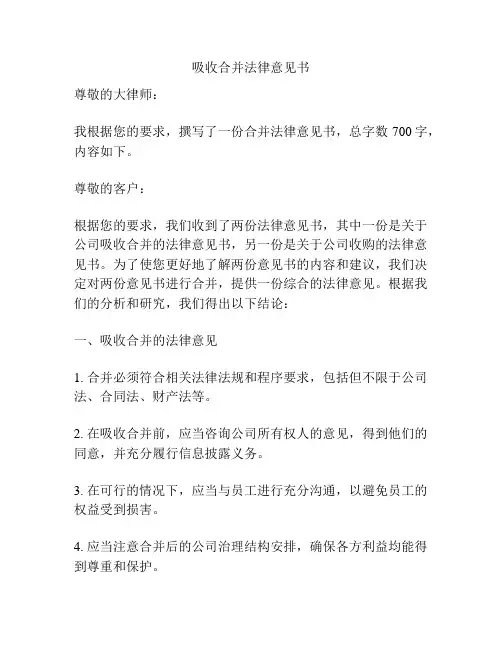 吸收合并法律意见书

尊敬的大律师：

我根据您的要求，撰写了一份合并法律意见书，总字数 700 字，内容如下。

尊敬的客户：

根据您的要求，我们收到了两份法律意见书，其中一份是关于公司吸收合并的法律意见书，另一份是关于公司收购的法律意见书。为了使您更好地了解两份意见书的内容和建议，我们决定对两份意见书进行合并，提供一份综合的法律意见。根据我们的分析和研究，我们得出以下结论：

一、吸收合并的法律意见

1. 合并必须符合相关法律法规和程序要求，包括但不限于公司法、合同法、财产法等。

2. 在吸收合并前，应当咨询公司所有权人的意见，得到他们的同意，并充分履行信息披露义务。

3. 在可行的情况下，应当与员工进行充分沟通，以避免员工的权益受到损害。

4. 应当注意合并后的公司治理结构安排，确保各方利益均能得到尊重和保护。